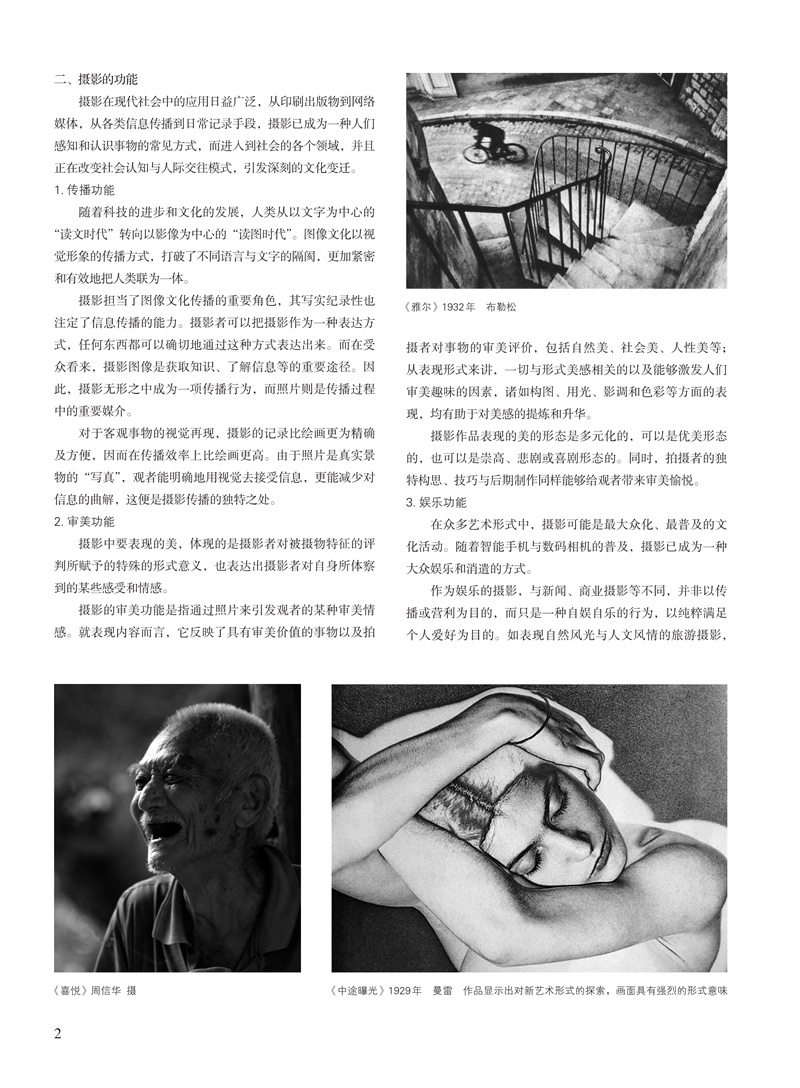 二、摄影的功能

摄影在现代社会中的应用日益广泛，从印刷出版物到网络媒体，从各类信息传播到日常记录手段，摄影已成为一种人们感知和认识事物的常见方式，而进入到社会的各个领域，并且正在改变社会认知与人际交往模式，引发深刻的文化变迁。

1. 传播功能

随着科技的进步和文化的发展，人类从以文字为中心的“读文时代”转向以影像为中心的“读图时代”。图像文化以视觉形象的传播方式，打破了不同语言与文字的隔阂，更加紧密和有效地把人类联为一体。

摄影担当了图像文化传播的重要角色，其写实纪录性也注定了信息传播的能力。摄影者可以把摄影作为一种表达方式，任何东西都可以确切地通过这种方式表达出来。而在受众看来，摄影图像是获取知识、了解信息等的重要途径。因此，摄影无形之中成为一项传播行为，而照片则是传播过程中的重要媒介。

对于客观事物的视觉再现，摄影的记录比绘画更为精确及方便，因而在传播效率上比绘画更高。由于照片是真实景物的“写真”，观者能明确地用视觉去接受信息，更能减少对信息的曲解，这便是摄影传播的独特之处。

2. 审美功能

摄影中要表现的美，体现的是摄影者对被摄物特征的评判所赋予的特殊的形式意义，也表达出摄影者对自身所体察到的某些感受和情感。

摄影的审美功能是指通过照片来引发观者的某种审美情感。就表现内容而言，它反映了具有审美价值的事物以及拍

《雅尔》1932年　布勒松

摄者对事物的审美评价，包括自然美、社会美、人性美等；从表现形式来讲，一切与形式美感相关的以及能够激发人们审美趣味的因素，诸如构图、用光、影调和色彩等方面的表现，均有助于对美感的提炼和升华。

摄影作品表现的美的形态是多元化的，可以是优美形态的，也可以是崇高、悲剧或喜剧形态的。同时，拍摄者的独特构思、技巧与后期制作同样能够给观者带来审美愉悦。

3. 娱乐功能

在众多艺术形式中，摄影可能是最大众化、最普及的文化活动。随着智能手机与数码相机的普及，摄影已成为一种大众娱乐和消遣的方式。

作为娱乐的摄影，与新闻、商业摄影等不同，并非以传播或营利为目的，而只是一种自娱自乐的行为，以纯粹满足个人爱好为目的。如表现自然风光与人文风情的旅游摄影，

《喜悦》周信华 摄

《中途曝光》1929年　曼雷　作品显示出对新艺术形式的探索，画面具有强烈的形式意味

2